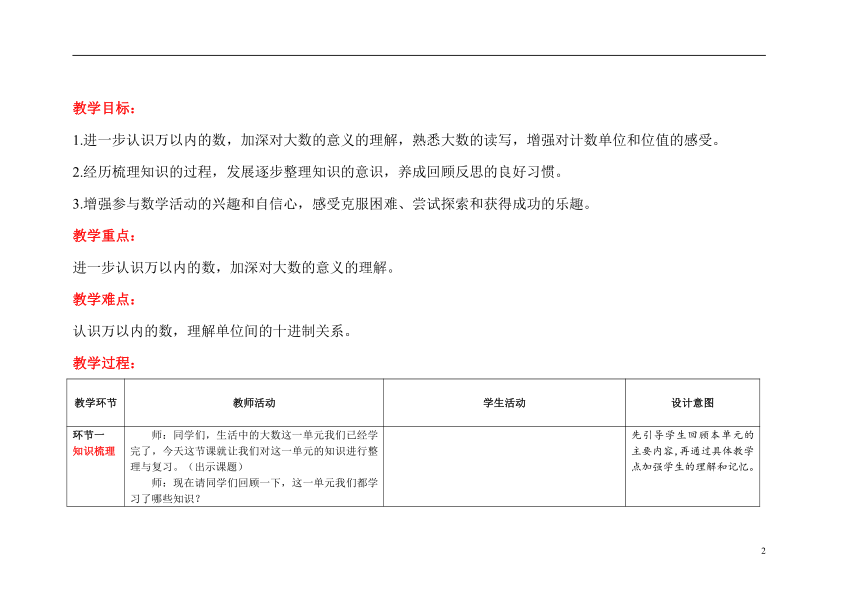 教学目标：

1.进一步认识万以内的数，加深对大数的意义的理解，熟悉大数的读写，增强对计数单位和位值的感受。

2.经历梳理知识的过程，发展逐步整理知识的意识，养成回顾反思的良好习惯。

3.增强参与数学活动的兴趣和自信心，感受克服困难、尝试探索和获得成功的乐趣。

教学重点：

进一步认识万以内的数，加深对大数的意义的理解。

教学难点：

认识万以内的数，理解单位间的十进制关系。

教学过程：

| 教学环节 | 教师活动 | 学生活动 | 设计意图 |
|---|---|---|---|
| 环节一 知识梳理 | 师：同学们，生活中的大数这一单元我们已经学完了，今天这节课就让我们对这一单元的知识进行整理与复习。（出示课题） 师：现在请同学们回顾一下，这一单元我们都学习了哪些知识？ | | 先引导学生回顾本单元的主要内容，再通过具体教学点加强学生的理解和记忆。 |

2